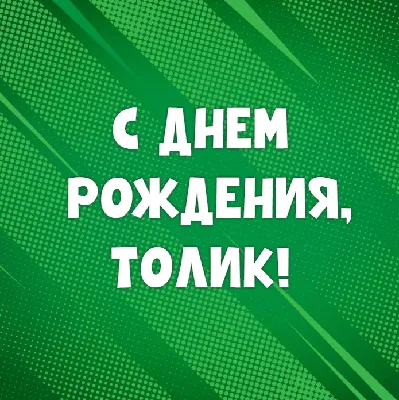 С ДНЕМ РОЖДЕНИЯ, ТОЛИК!